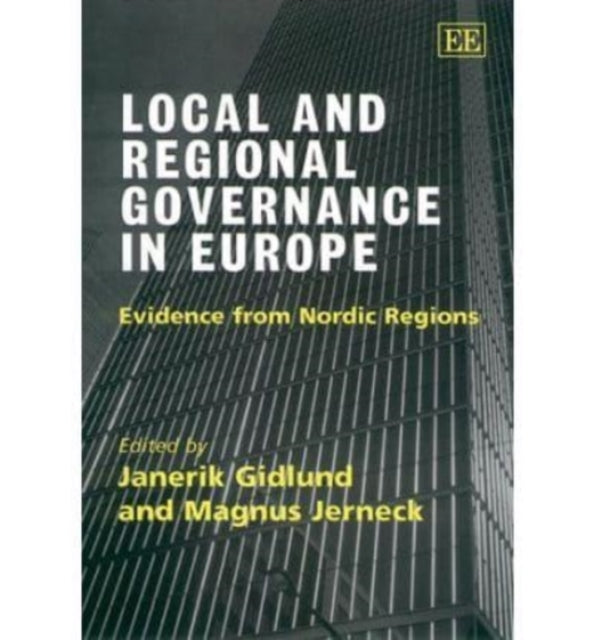 EE

LOCAL AND REGIONAL GOVERNANCE IN EUROPE

Evidence from Nordic Regions

Edited by
Janerik Gidlund
and Magnus Jerneck